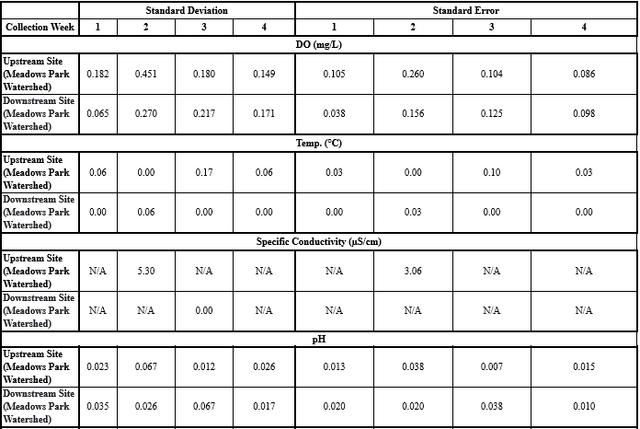 | | Standard Deviation | | | | Standard Error | | | |
|---|---|---|---|---|---|---|---|---|
| Collection Week | 1 | 2 | 3 | 4 | 1 | 2 | 3 | 4 |
| DO (mg/L) | | | | | | | | |
| Upstream Site (Meadows Park Watershed) | 0.182 | 0.451 | 0.180 | 0.149 | 0.105 | 0.260 | 0.104 | 0.086 |
| Downstream Site (Meadows Park Watershed) | 0.065 | 0.270 | 0.217 | 0.171 | 0.038 | 0.156 | 0.125 | 0.098 |
| Temp. (°C) | | | | | | | | |
| Upstream Site (Meadows Park Watershed) | 0.06 | 0.00 | 0.17 | 0.06 | 0.03 | 0.00 | 0.10 | 0.03 |
| Downstream Site (Meadows Park Watershed) | 0.00 | 0.06 | 0.00 | 0.00 | 0.00 | 0.03 | 0.00 | 0.00 |
| Specific Conductivity (µS/cm) | | | | | | | | |
| Upstream Site (Meadows Park Watershed) | N/A | 5.30 | N/A | N/A | N/A | 3.06 | N/A | N/A |
| Downstream Site (Meadows Park Watershed) | N/A | N/A | 0.00 | N/A | N/A | N/A | N/A | N/A |
| pH | | | | | | | | |
| Upstream Site (Meadows Park Watershed) | 0.023 | 0.067 | 0.012 | 0.026 | 0.013 | 0.038 | 0.007 | 0.015 |
| Downstream Site (Meadows Park Watershed) | 0.035 | 0.026 | 0.067 | 0.017 | 0.020 | 0.020 | 0.038 | 0.010 |